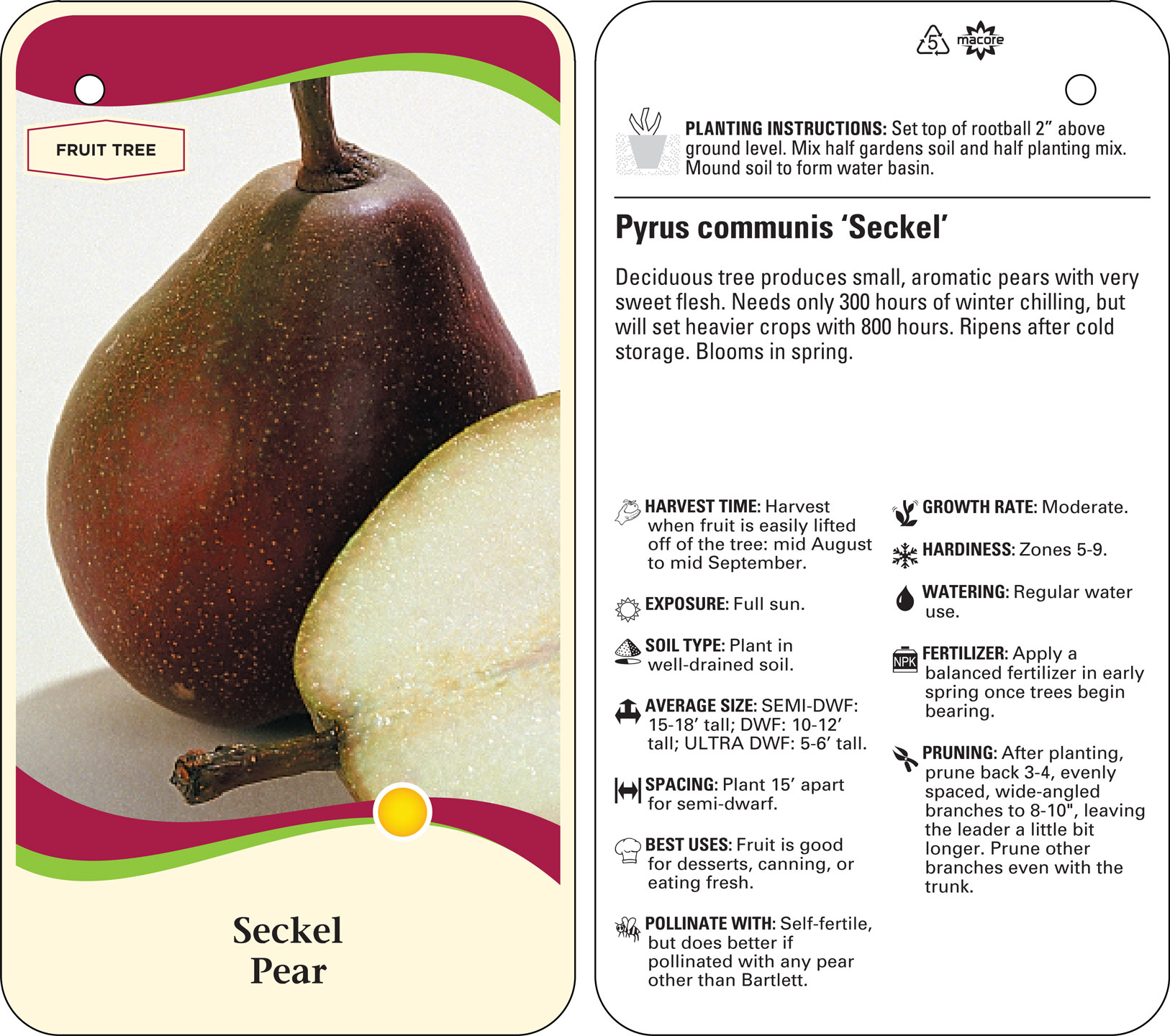 FRUIT TREE

Seckel Pear

5 macore

PLANTING INSTRUCTIONS: Set top of rootball 2” above ground level. Mix half gardens soil and half planting mix. Mound soil to form water basin.

Pyrus communis ‘Seckel’

Deciduous tree produces small, aromatic pears with very sweet flesh. Needs only 300 hours of winter chilling, but will set heavier crops with 800 hours. Ripens after cold storage. Blooms in spring.

HARVEST TIME: Harvest when fruit is easily lifted off of the tree: mid August to mid September.

EXPOSURE: Full sun.

SOIL TYPE: Plant in well-drained soil.

AVERAGE SIZE: SEMI-DWF: 15-18’ tall; DWF: 10-12’ tall; ULTRA DWF: 5-6’ tall.

SPACING: Plant 15’ apart for semi-dwarf.

BEST USES: Fruit is good for desserts, canning, or eating fresh.

POLLINATE WITH: Self-fertile, but does better if pollinated with any pear other than Bartlett.

GROWTH RATE: Moderate.

HARDINESS: Zones 5-9.

WATERING: Regular water use.

NPK FERTILIZER: Apply a balanced fertilizer in early spring once trees begin bearing.

PRUNING: After planting, prune back 3-4, evenly spaced, wide-angled branches to 8-10", leaving the leader a little bit longer. Prune other branches even with the trunk.